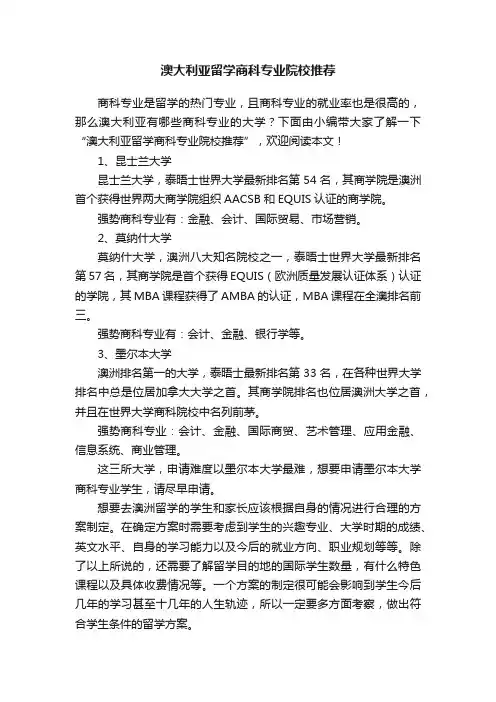 澳大利亚留学商科专业院校推荐

商科专业是留学的热门专业，且商科专业的就业率也是很高的，那么澳大利亚有哪些商科专业的大学？下面由小编带大家了解一下“澳大利亚留学商科专业院校推荐”，欢迎阅读本文！

1、昆士兰大学

昆士兰大学，泰晤士世界大学最新排名第 54 名，其商学院是澳洲首个获得世界两大商学院组织 AACSB 和 EQUIS 认证的商学院。

强势商科专业有：金融、会计、国际贸易、市场营销。

2、莫纳什大学

莫纳什大学，澳洲八大知名院校之一，泰晤士世界大学最新排名第 57 名，其商学院是首个获得 EQUIS（欧洲质量发展认证体系）认证的学院，其 MBA 课程获得了 AMBA 的认证，MBA 课程在全澳排名前三。

强势商科专业有：会计、金融、银行学等。

3、墨尔本大学

澳洲排名第一的大学，泰晤士最新排名第 33 名，在各种世界大学排名中总是位居加拿大大学之首。其商学院排名也位居澳洲大学之首，并且在世界大学商科院校中名列前茅。

强势商科专业：会计、金融、国际商贸、艺术管理、应用金融、信息系统、商业管理。

这三所大学，申请难度以墨尔本大学最难，想要申请墨尔本大学商科专业学生，请尽早申请。

想要去澳洲留学的学生和家长应该根据自身的情况进行合理的方案制定。在确定方案时需要考虑到学生的兴趣专业、大学时期的成绩、英文水平、自身的学习能力以及今后的就业方向、职业规划等等。除了以上所说的，还需要了解留学目的地的国际学生数量，有什么特色课程以及具体收费情况等。一个方案的制定很可能会影响到学生今后几年的学习甚至十几年的人生轨迹，所以一定要多方面考察，做出符合学生条件的留学方案。